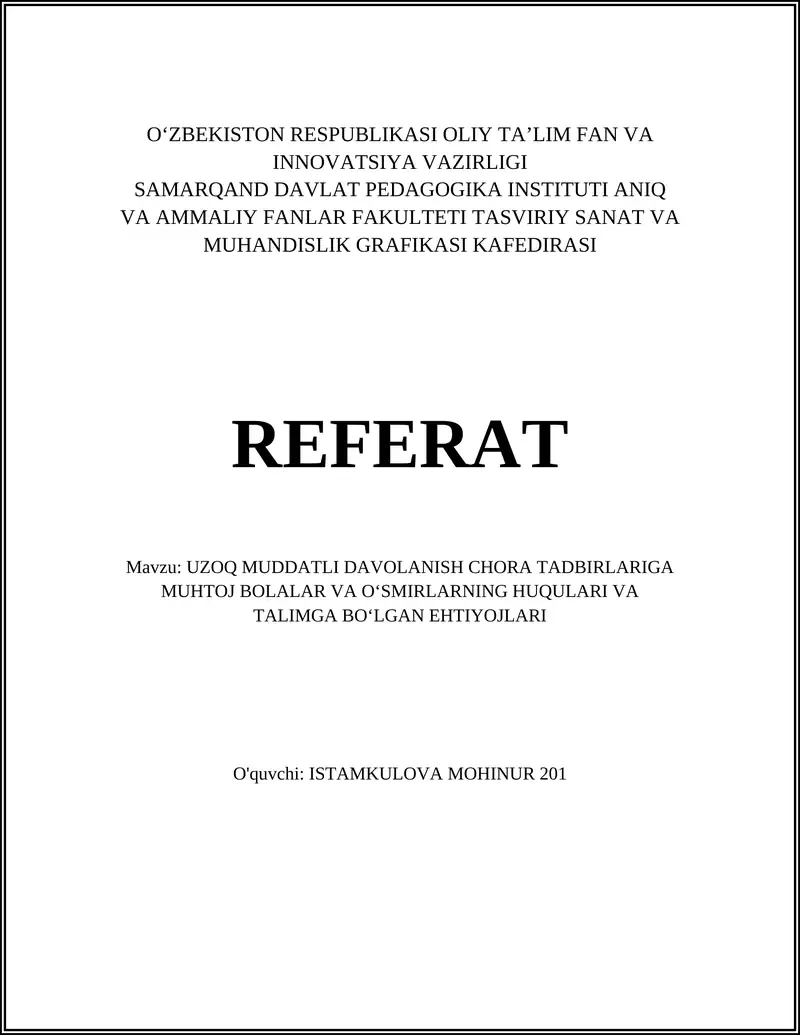 O'ZBEKISTON RESPUBLIKASI OLIY TA'LIM FAN VA INNOVATSIYA VAZIRLIGI
SAMARQAND DAVLAT PEDAGOGIKA INSTITUTI ANIQ VA AMMALIY FANLAR FAKULTETI TASVIRIY SANAT VA MUHANDISLIK GRAFIKASI KAFEDIRASI

REFERAT

Mavzu: UZOQ MUDDATLI DAVOLANISH CHORA TADBIRLARIGA MUHTOJ BOLALAR VA O'SMIRLARNING HUQULARI VA TALIMGA BO'LGAN EHTIYOJLARI

O'quvchi: ISTAMKULOVA MOHINUR 201